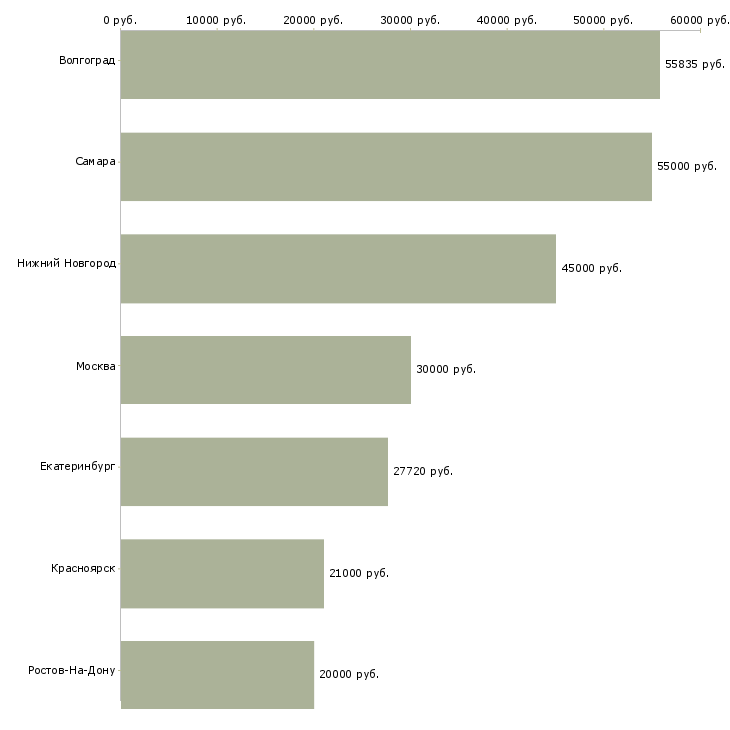 0 руб.
10000 руб.
20000 руб.
30000 руб.
40000 руб.
50000 руб.
60000 руб.

Волгоград
55835 руб.

Самара
55000 руб.

Нижний Новгород
45000 руб.

Москва
30000 руб.

Екатеринбург
27720 руб.

Красноярск
21000 руб.

Ростов-На-Дону
20000 руб.